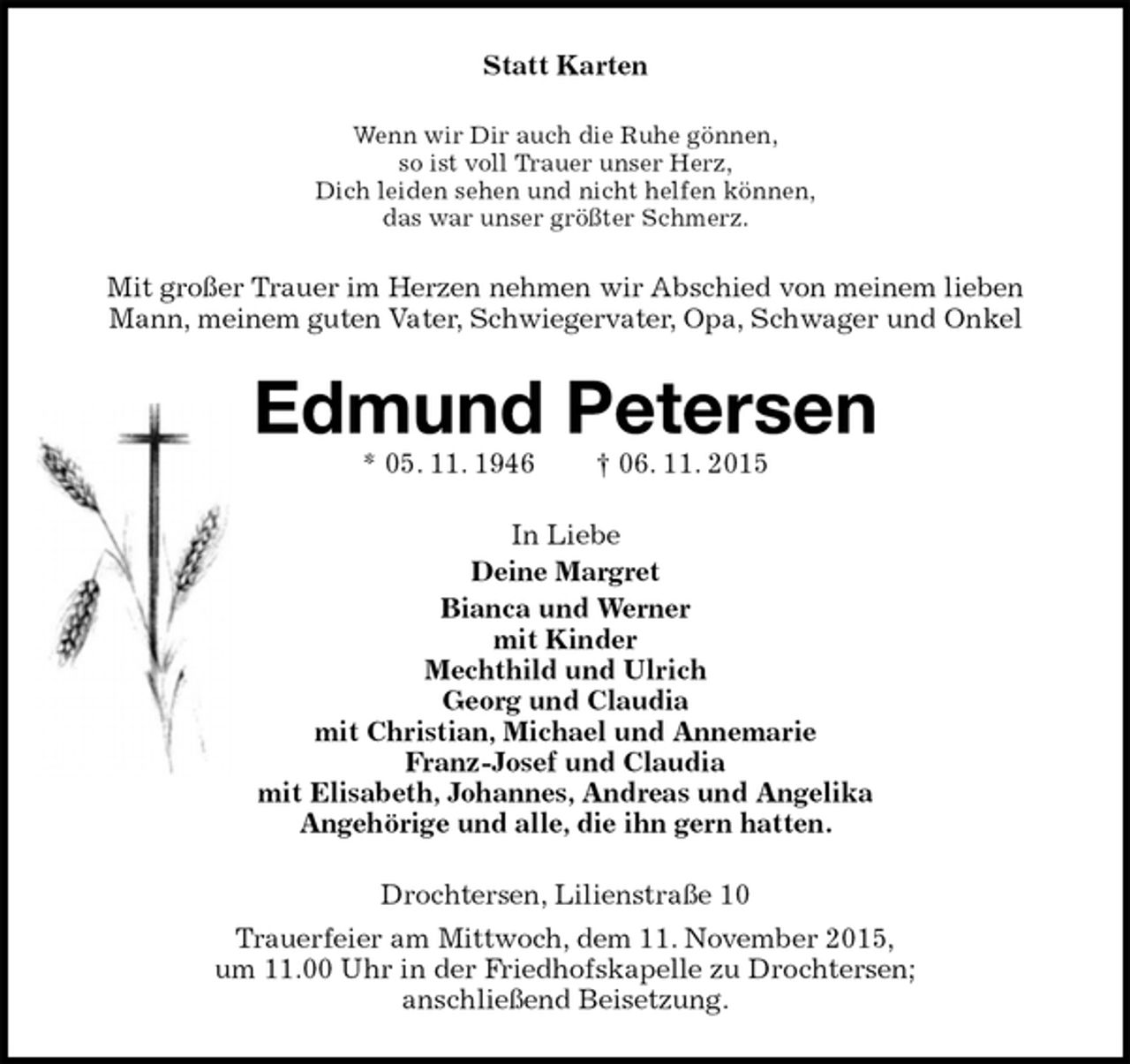 Statt Karten

Wenn wir Dir auch die Ruhe gönnen,
so ist voll Trauer unser Herz,
Dich leiden sehen und nicht helfen können,
das war unser größter Schmerz.

Mit großer Trauer im Herzen nehmen wir Abschied von meinem lieben Mann, meinem guten Vater, Schwiegervater, Opa, Schwager und Onkel

Edmund Petersen

* 05. 11. 1946 † 06. 11. 2015

In Liebe
Deine Margret
Bianca und Werner
mit Kinder
Mechthild und Ulrich
Georg und Claudia
mit Christian, Michael und Annemarie
Franz-Josef und Claudia
mit Elisabeth, Johannes, Andreas und Angelika
Angehörige und alle, die ihn gern hatten.

Drochtersen, Lilienstraße 10

Trauerfeier am Mittwoch, dem 11. November 2015, um 11.00 Uhr in der Friedhofskapelle zu Drochtersen; anschließend Beisetzung.